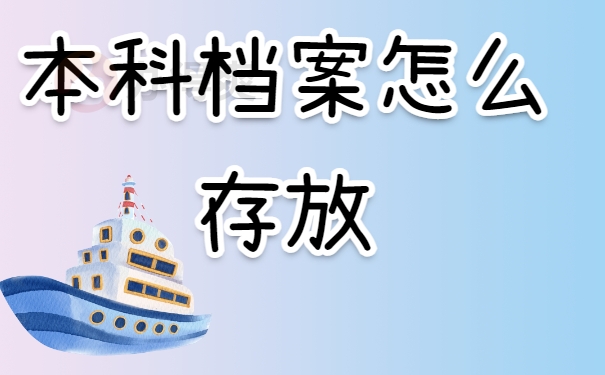 本科档案怎么存放